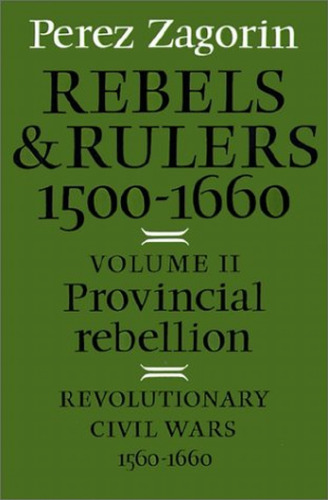 Perez Zagorin

REBELS & RULERS 1500-1660

VOLUME II
Provincial rebellion

REVOLUTIONARY CIVIL WARS 1560-1660